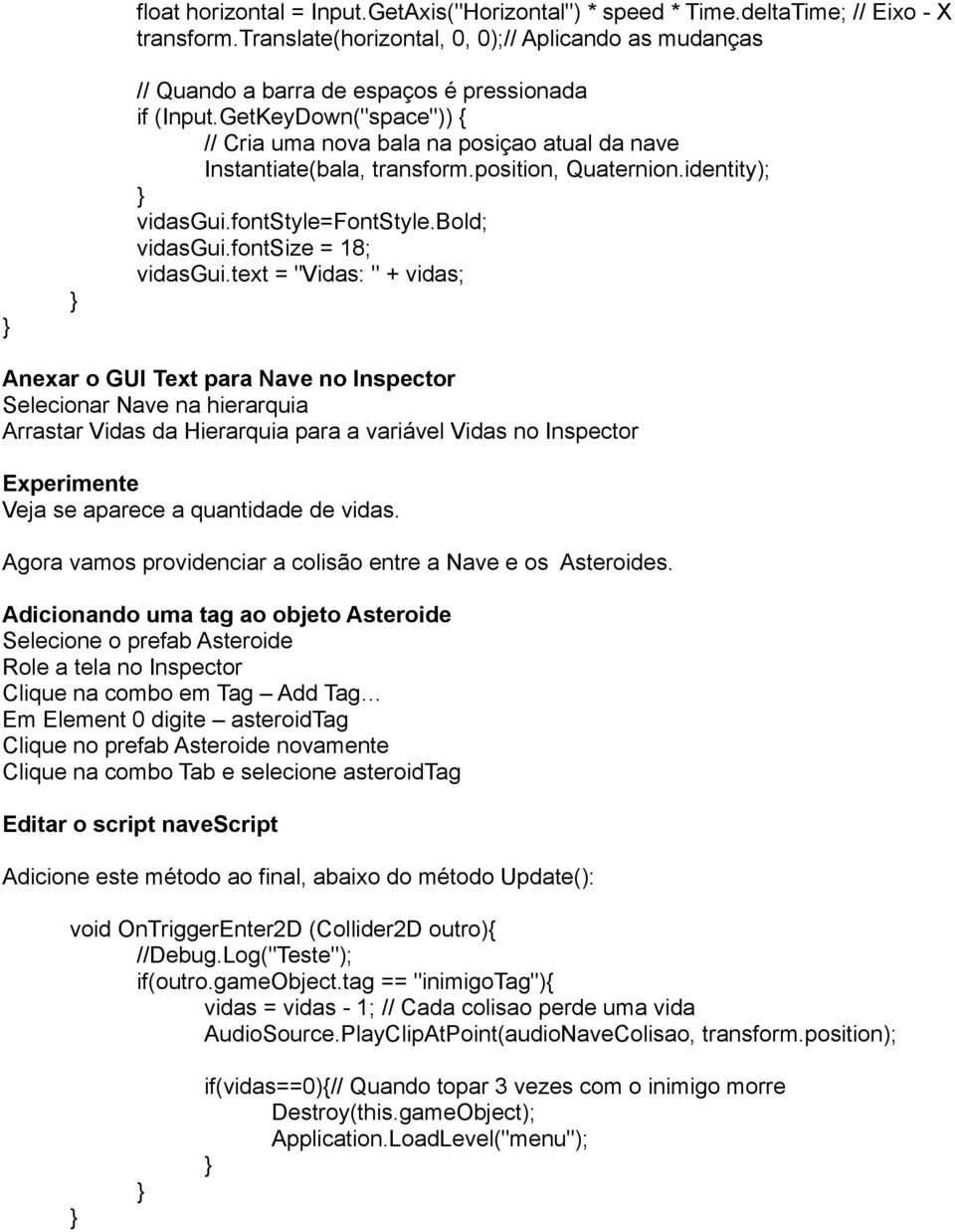 float horizontal = Input.GetAxis("Horizontal") * speed * Time.deltaTime; // Eixo - X
transform.Translate(horizontal, 0, 0);// Aplicando as mudanças

// Quando a barra de espaços é pressionada
if (Input.GetKeyDown("space")) {
// Cria uma nova bala na posiçao atual da nave
Instantiate(bala, transform.position, Quaternion.identity);
}
vidasGui.fontStyle=FontStyle.Bold;
vidasGui.fontSize = 18;
vidasGui.text = "Vidas: " + vidas;
}
}

Anexar o GUI Text para Nave no Inspector
Selecionar Nave na hierarquia
Arrastar Vidas da Hierarquia para a variável Vidas no Inspector

Experimente
Veja se aparece a quantidade de vidas.

Agora vamos providenciar a colisão entre a Nave e os Asteroides.

Adicionando uma tag ao objeto Asteroide
Selecione o prefab Asteroide
Role a tela no Inspector
Clique na combo em Tag – Add Tag…
Em Element 0 digite – asteroidTag
Clique no prefab Asteroide novamente
Clique na combo Tab e selecione asteroidTag

Editar o script naveScript

Adicione este método ao final, abaixo do método Update():

void OnTriggerEnter2D (Collider2D outro){
//Debug.Log("Teste");
if(outro.gameObject.tag == "inimigoTag"){
vidas = vidas - 1; // Cada colisao perde uma vida
AudioSource.PlayClipAtPoint(audioNaveColisao, transform.position);

if(vidas==0){// Quando topar 3 vezes com o inimigo morre
Destroy(this.gameObject);
Application.LoadLevel("menu");
}
}
}